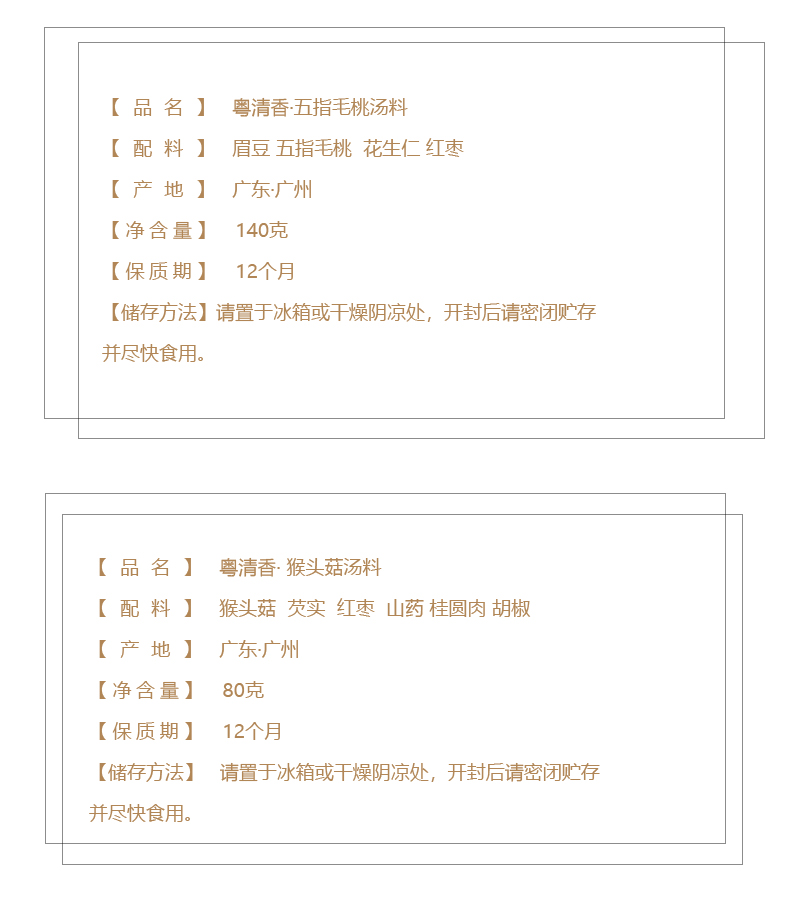 【 品 名 】 粤清香·五指毛桃汤料

【 配 料 】 眉豆 五指毛桃 花生仁 红枣

【 产 地 】 广东·广州

【净含量】 140克

【保质期】 12个月

【储存方法】请置于冰箱或干燥阴凉处，开封后请密闭贮存并尽快食用。

【 品 名 】 粤清香· 猴头菇汤料

【 配 料 】 猴头菇 芡实 红枣 山药 桂圆肉 胡椒

【 产 地 】 广东·广州

【净含量】 80克

【保质期】 12个月

【储存方法】 请置于冰箱或干燥阴凉处，开封后请密闭贮存并尽快食用。